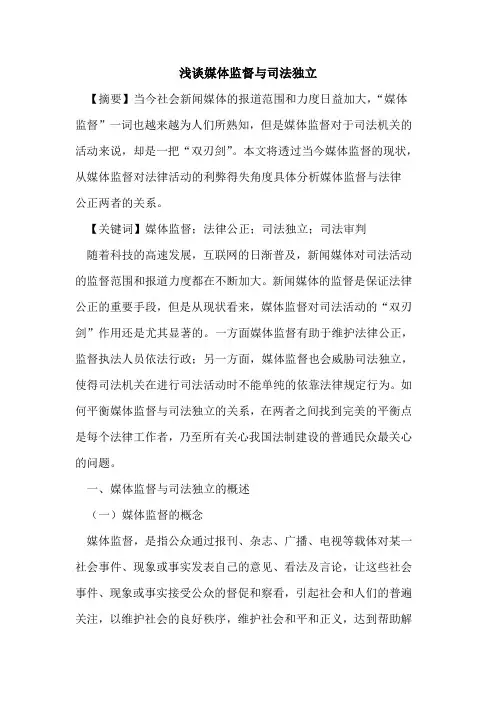 浅谈媒体监督与司法独立

【摘要】当今社会新闻媒体的报道范围和力度日益加大，“媒体监督”一词也越来越为人们所熟知，但是媒体监督对于司法机关的活动来说，却是一把“双刃剑”。本文将透过当今媒体监督的现状，从媒体监督对法律活动的利弊得失角度具体分析媒体监督与法律公正两者的关系。

【关键词】媒体监督；法律公正；司法独立；司法审判

随着科技的高速发展，互联网的日渐普及，新闻媒体对司法活动的监督范围和报道力度都在不断加大。新闻媒体的监督是保证法律公正的重要手段，但是从现状看来，媒体监督对司法活动的“双刃剑”作用还是尤其显著的。一方面媒体监督有助于维护法律公正，监督执法人员依法行政；另一方面，媒体监督也会威胁司法独立，使得司法机关在进行司法活动时不能单纯的依靠法律规定行为。如何平衡媒体监督与司法独立的关系，在两者之间找到完美的平衡点是每个法律工作者，乃至所有关心我国法制建设的普通民众最关心的问题。

一、媒体监督与司法独立的概述

（一）媒体监督的概念

媒体监督，是指公众通过报刊、杂志、广播、电视等载体对某一社会事件、现象或事实发表自己的意见、看法及言论，让这些社会事件、现象或事实接受公众的督促和察看，引起社会和人们的普遍关注，以维护社会的良好秩序，维护社会和平和正义，达到帮助解